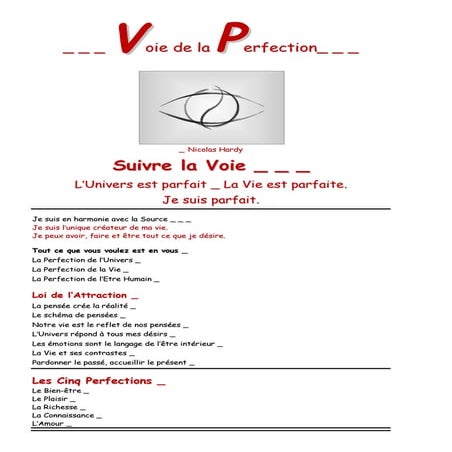 _ _ _ Voie de la Perfection_ _ _

_ Nicolas Hardy

Suivre la Voie _ _ _

L'Univers est parfait _ La Vie est parfaite.

Je suis parfait.

Je suis en harmonie avec la Source _ _ _
Je suis l'unique créateur de ma vie.
Je peux avoir, faire et être tout ce que je désire.

Tout ce que vous voulez est en vous _
La Perfection de l'Univers _
La Perfection de la Vie _
La Perfection de l'Etre Humain _

Loi de l'Attraction _
La pensée crée la réalité _
Le schéma de pensées _
Notre vie est le reflet de nos pensées _
L'Univers répond à tous mes désirs _
Les émotions sont le langage de l'être intérieur _
La Vie et ses contrastes _
Pardonner le passé, accueillir le présent _

Les Cinq Perfections _
Le Bien-être _
Le Plaisir _
La Richesse _
La Connaissance _
L'Amour _